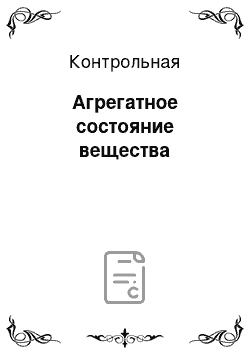 Контрольная

Агрегатное состояние вещества